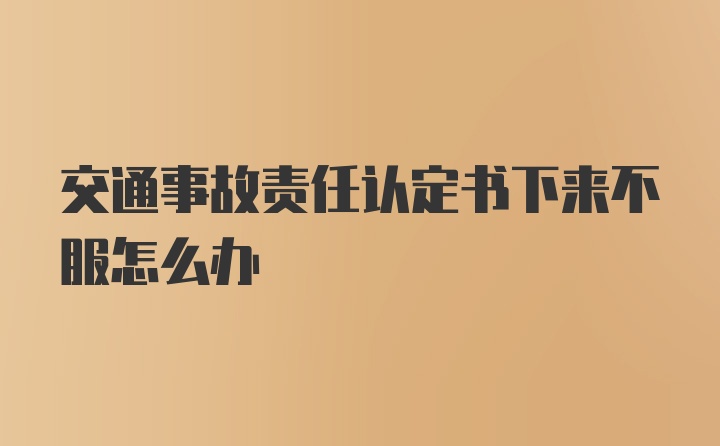 交通事故责任认定书下来不服怎么办